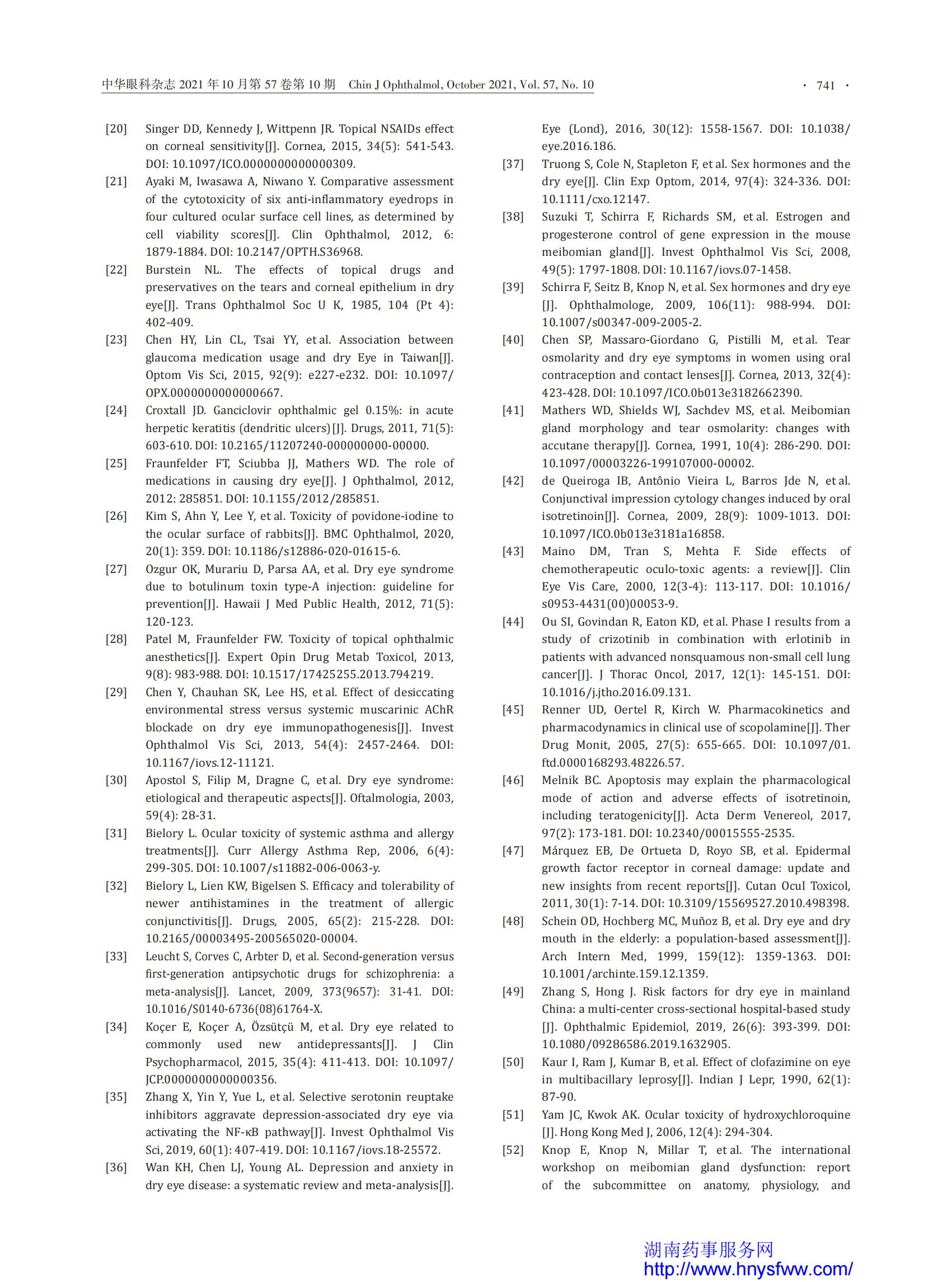 中华眼科杂志 2021 年 10 月第 57 卷第 10 期 Chin J Ophthalmol, October 2021, Vol. 57, No. 10 · 741 ·

[20] Singer DD, Kennedy J, Wittpenn JR. Topical NSAIDs effect on corneal sensitivity[J]. Cornea, 2015, 34(5): 541-543. DOI: 10.1097/ICO.0000000000000309.

[21] Ayaki M, Iwasawa A, Niwano Y. Comparative assessment of the cytotoxicity of six anti-inflammatory eyedrops in four cultured ocular surface cell lines, as determined by cell viability scores[J]. Clin Ophthalmol, 2012, 6: 1879-1884. DOI: 10.2147/OPTH.S36968.

[22] Burstein NL. The effects of topical drugs and preservatives on the tears and corneal epithelium in dry eye[J]. Trans Ophthalmol Soc U K, 1985, 104 (Pt 4): 402-409.

[23] Chen HY, Lin CL, Tsai YY, et al. Association between glaucoma medication usage and dry Eye in Taiwan[J]. Optom Vis Sci, 2015, 92(9): e227-e232. DOI: 10.1097/OPX.0000000000000667.

[24] Croxtall JD. Ganciclovir ophthalmic gel 0.15%: in acute herpetic keratitis (dendritic ulcers)[J]. Drugs, 2011, 71(5): 603-610. DOI: 10.2165/11207240-000000000-00000.

[25] Fraunfelder FT, Sciubba JJ, Mathers WD. The role of medications in causing dry eye[J]. J Ophthalmol, 2012, 2012: 285851. DOI: 10.1155/2012/285851.

[26] Kim S, Ahn Y, Lee Y, et al. Toxicity of povidone-iodine to the ocular surface of rabbits[J]. BMC Ophthalmol, 2020, 20(1): 359. DOI: 10.1186/s12886-020-01615-6.

[27] Ozgur OK, Murariu D, Parsa AA, et al. Dry eye syndrome due to botulinum toxin type-A injection: guideline for prevention[J]. Hawaii J Med Public Health, 2012, 71(5): 120-123.

[28] Patel M, Fraunfelder FW. Toxicity of topical ophthalmic anesthetics[J]. Expert Opin Drug Metab Toxicol, 2013, 9(8): 983-988. DOI: 10.1517/17425255.2013.794219.

[29] Chen Y, Chauhan SK, Lee HS, et al. Effect of desiccating environmental stress versus systemic muscarinic AChR blockade on dry eye immunopathogenesis[J]. Invest Ophthalmol Vis Sci, 2013, 54(4): 2457-2464. DOI: 10.1167/iovs.12-11121.

[30] Apostol S, Filip M, Dragne C, et al. Dry eye syndrome: etiological and therapeutic aspects[J]. Oftalmologia, 2003, 59(4): 28-31.

[31] Bielory L. Ocular toxicity of systemic asthma and allergy treatments[J]. Curr Allergy Asthma Rep, 2006, 6(4): 299-305. DOI: 10.1007/s11882-006-0063-y.

[32] Bielory L, Lien KW, Bigelsen S. Efficacy and tolerability of newer antihistamines in the treatment of allergic conjunctivitis[J]. Drugs, 2005, 65(2): 215-228. DOI: 10.2165/00003495-200565020-00004.

[33] Leucht S, Corves C, Arbter D, et al. Second-generation versus first-generation antipsychotic drugs for schizophrenia: a meta-analysis[J]. Lancet, 2009, 373(9657): 31-41. DOI: 10.1016/S0140-6736(08)61764-X.

[34] Koçer E, Koçer A, Özsütçü M, et al. Dry eye related to commonly used new antidepressants[J]. J Clin Psychopharmacol, 2015, 35(4): 411-413. DOI: 10.1097/JCP.0000000000000356.

[35] Zhang X, Yin Y, Yue L, et al. Selective serotonin reuptake inhibitors aggravate depression-associated dry eye via activating the NF-κB pathway[J]. Invest Ophthalmol Vis Sci, 2019, 60(1): 407-419. DOI: 10.1167/iovs.18-25572.

[36] Wan KH, Chen LJ, Young AL. Depression and anxiety in dry eye disease: a systematic review and meta-analysis[J]. Eye (Lond), 2016, 30(12): 1558-1567. DOI: 10.1038/eye.2016.186.

[37] Truong S, Cole N, Stapleton F, et al. Sex hormones and the dry eye[J]. Clin Exp Optom, 2014, 97(4): 324-336. DOI: 10.1111/cxo.12147.

[38] Suzuki T, Schirra F, Richards SM, et al. Estrogen and progesterone control of gene expression in the mouse meibomian gland[J]. Invest Ophthalmol Vis Sci, 2008, 49(5): 1797-1808. DOI: 10.1167/iovs.07-1458.

[39] Schirra F, Seitz B, Knop N, et al. Sex hormones and dry eye [J]. Ophthalmologe, 2009, 106(11): 988-994. DOI: 10.1007/s00347-009-2005-2.

[40] Chen SP, Massaro-Giordano G, Pistilli M, et al. Tear osmolarity and dry eye symptoms in women using oral contraception and contact lenses[J]. Cornea, 2013, 32(4): 423-428. DOI: 10.1097/ICO.0b013e3182662390.

[41] Mathers WD, Shields WJ, Sachdev MS, et al. Meibomian gland morphology and tear osmolarity: changes with accutane therapy[J]. Cornea, 1991, 10(4): 286-290. DOI: 10.1097/00003226-199107000-00002.

[42] de Queiroga IB, Antônio Vieira L, Barros Jde N, et al. Conjunctival impression cytology changes induced by oral isotretinoin[J]. Cornea, 2009, 28(9): 1009-1013. DOI: 10.1097/ICO.0b013e3181a16858.

[43] Maino DM, Tran S, Mehta F. Side effects of chemotherapeutic oculo-toxic agents: a review[J]. Clin Eye Vis Care, 2000, 12(3-4): 113-117. DOI: 10.1016/s0953-4431(00)00053-9.

[44] Ou SI, Govindan R, Eaton KD, et al. Phase I results from a study of crizotinib in combination with erlotinib in patients with advanced nonsquamous non-small cell lung cancer[J]. J Thorac Oncol, 2017, 12(1): 145-151. DOI: 10.1016/j.jtho.2016.09.131.

[45] Renner UD, Oertel R, Kirch W. Pharmacokinetics and pharmacodynamics in clinical use of scopolamine[J]. Ther Drug Monit, 2005, 27(5): 655-665. DOI: 10.1097/01.ftd.0000168293.48226.57.

[46] Melnik BC. Apoptosis may explain the pharmacological mode of action and adverse effects of isotretinoin, including teratogenicity[J]. Acta Derm Venereol, 2017, 97(2): 173-181. DOI: 10.2340/00015555-2535.

[47] Márquez EB, De Ortueta D, Royo SB, et al. Epidermal growth factor receptor in corneal damage: update and new insights from recent reports[J]. Cutan Ocul Toxicol, 2011, 30(1): 7-14. DOI: 10.3109/15569527.2010.498398.

[48] Schein OD, Hochberg MC, Muñoz B, et al. Dry eye and dry mouth in the elderly: a population-based assessment[J]. Arch Intern Med, 1999, 159(12): 1359-1363. DOI: 10.1001/archinte.159.12.1359.

[49] Zhang S, Hong J. Risk factors for dry eye in mainland China: a multi-center cross-sectional hospital-based study [J]. Ophthalmic Epidemiol, 2019, 26(6): 393-399. DOI: 10.1080/09286586.2019.1632905.

[50] Kaur I, Ram J, Kumar B, et al. Effect of clofazimine on eye in multibacillary leprosy[J]. Indian J Lepr, 1990, 62(1): 87-90.

[51] Yam JC, Kwok AK. Ocular toxicity of hydroxychloroquine [J]. Hong Kong Med J, 2006, 12(4): 294-304.

[52] Knop E, Knop N, Millar T, et al. The international workshop on meibomian gland dysfunction: report of the subcommittee on anatomy, physiology, and

湖南药事服务网
http://www.hnysfww.com/